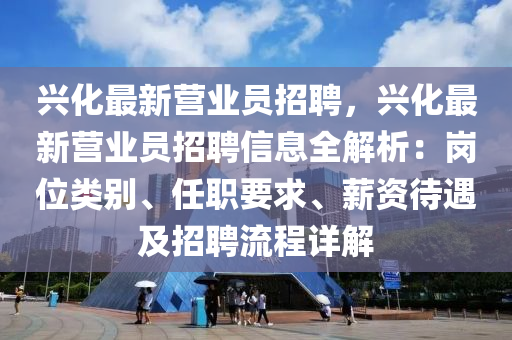 兴化最新营业员招聘，兴化最新营业员招聘信息全解析：岗位类别、任职要求、薪资待遇及招聘流程详解